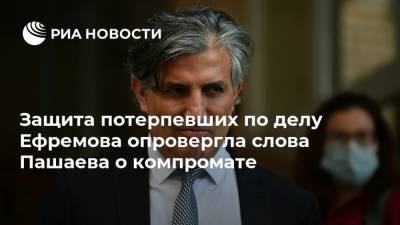 РИА НОВОСТИ

Защита потерпевших по делу Ефремова опровергла слова Пашаева о компромате